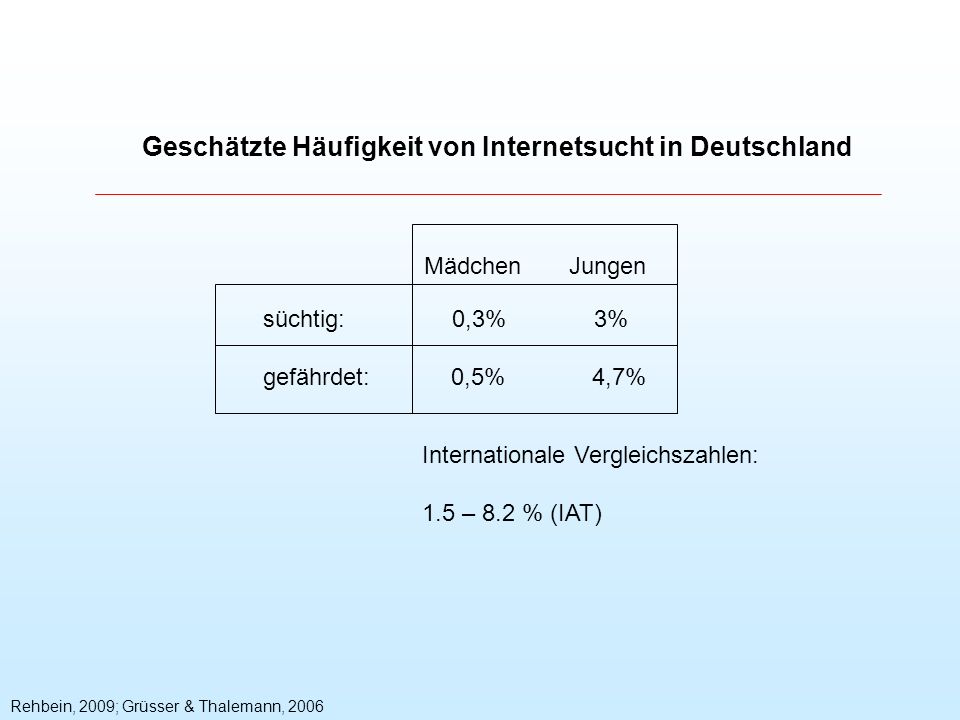 Geschätzte Häufigkeit von Internetsucht in Deutschland

| | Mädchen | Jungen |
|---|---|---|
| süchtig: | 0,3% | 3% |
| gefährdet: | 0,5% | 4,7% |

Internationale Vergleichszahlen:

1.5 – 8.2 % (IAT)

Rehbein, 2009; Grüsser & Thalemann, 2006